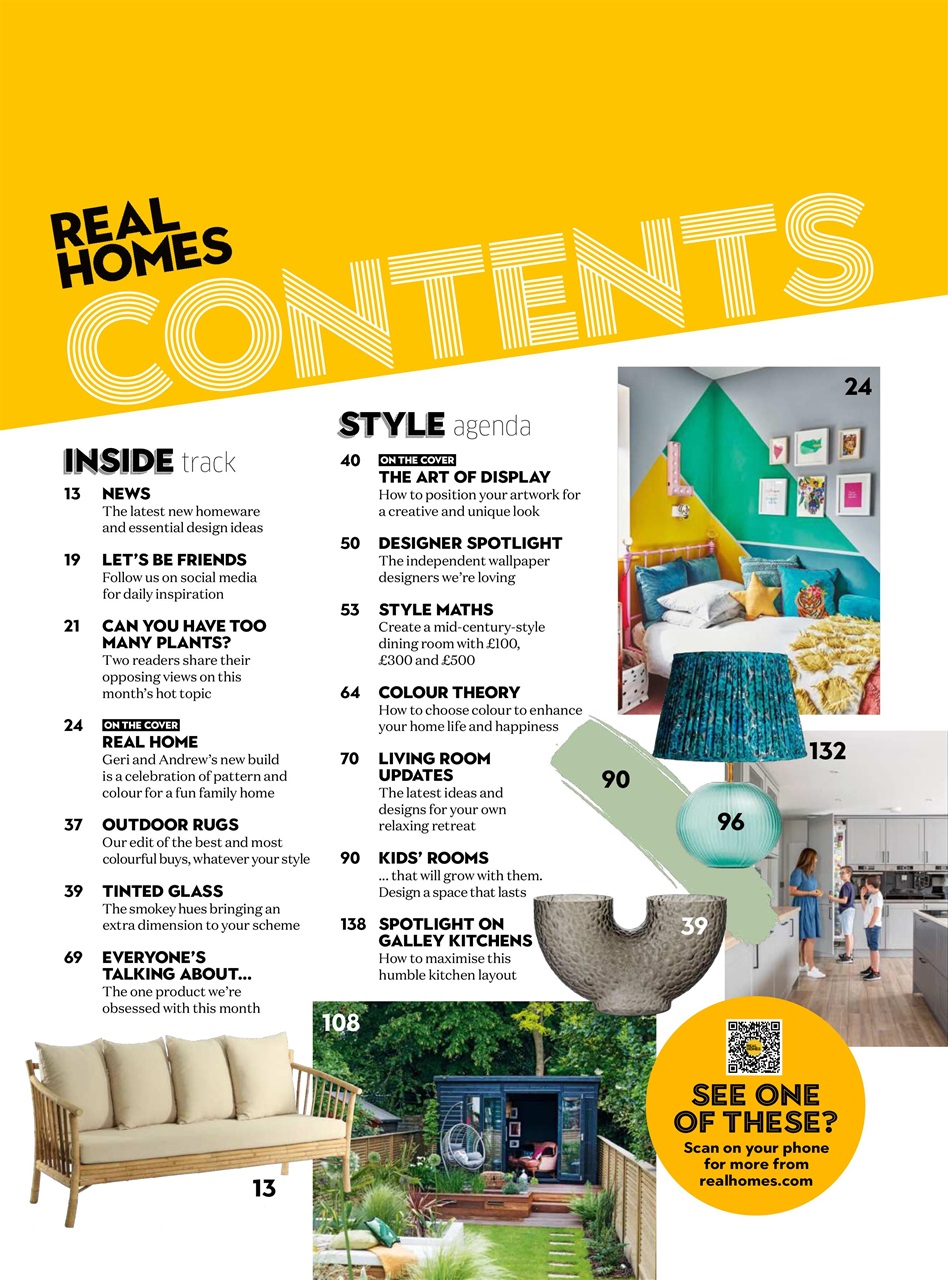 REAL HOMES

CONTENTS

INSIDE track

13 NEWS
The latest new homeware and essential design ideas

19 LET'S BE FRIENDS
Follow us on social media for daily inspiration

21 CAN YOU HAVE TOO MANY PLANTS?
Two readers share their opposing views on this month's hot topic

24 ON THE COVER
REAL HOME
Geri and Andrew's new build is a celebration of pattern and colour for a fun family home

37 OUTDOOR RUGS
Our edit of the best and most colourful buys, whatever your style

39 TINTED GLASS
The smokey hues bringing an extra dimension to your scheme

69 EVERYONE'S TALKING ABOUT...
The one product we're obsessed with this month

STYLE agenda

40 ON THE COVER
THE ART OF DISPLAY
How to position your artwork for a creative and unique look

50 DESIGNER SPOTLIGHT
The independent wallpaper designers we're loving

53 STYLE MATHS
Create a mid-century-style dining room with £100, £300 and £500

64 COLOUR THEORY
How to choose colour to enhance your home life and happiness

70 LIVING ROOM UPDATES
The latest ideas and designs for your own relaxing retreat

90 KIDS' ROOMS
... that will grow with them. Design a space that lasts

138 SPOTLIGHT ON GALLEY KITCHENS
How to maximise this humble kitchen layout

24

132

90

96

39

108

13

SEE ONE OF THESE?
Scan on your phone for more from realhomes.com